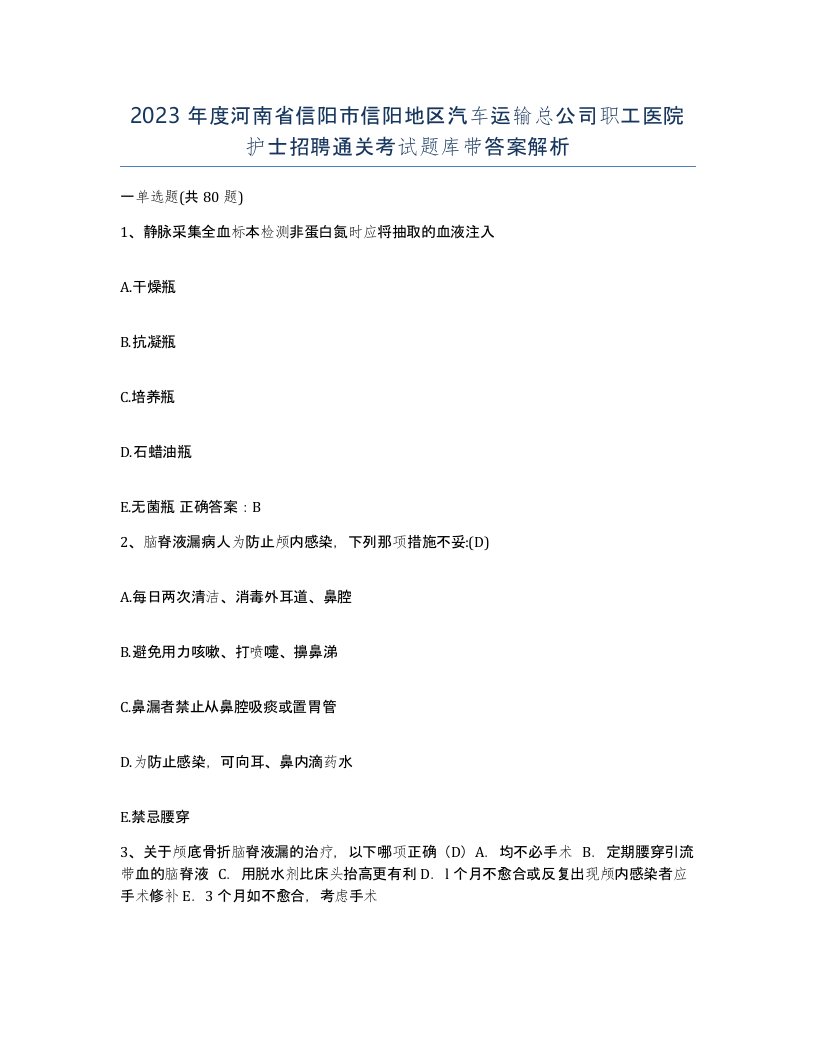 2023 年度河南省信阳市信阳地区汽车运输总公司职工医院护士招聘通关考试题库带答案解析

一单选题(共 80 题)

1、静脉采集全血标本检测非蛋白氮时应将抽取的血液注入

A.干燥瓶

B.抗凝瓶

C.培养瓶

D.石蜡油瓶

E.无菌瓶 正确答案：B

2、脑脊液漏病人为防止颅内感染，下列那项措施不妥:(D)

A.每日两次清洁、消毒外耳道、鼻腔

B.避免用力咳嗽、打喷嚏、擤鼻涕

C.鼻漏者禁止从鼻腔吸痰或置胃管

D.为防止感染，可向耳、鼻内滴药水

E.禁忌腰穿

3、关于颅底骨折脑脊液漏的治疗，以下哪项正确（D）A. 均不必手术 B. 定期腰穿引流带血的脑脊液 C. 用脱水剂比床头抬高更有利 D. l 个月不愈合或反复出现颅内感染者应手术修补 E. 3 个月如不愈合，考虑手术